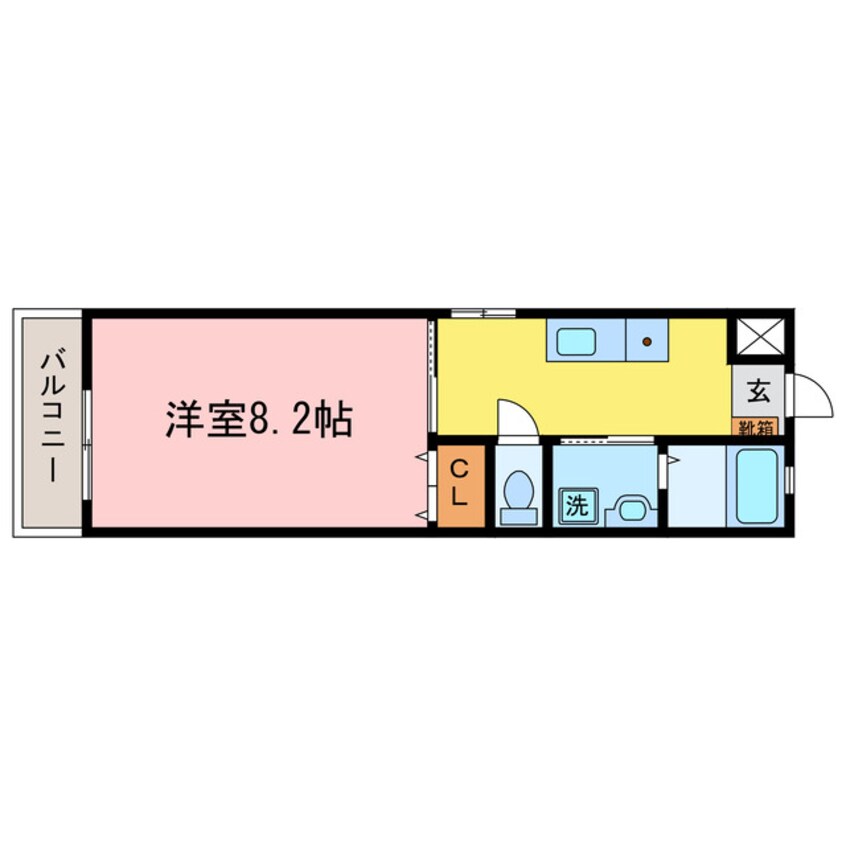 バルコニー

洋室8.2帖

CL

洗

玄

靴箱